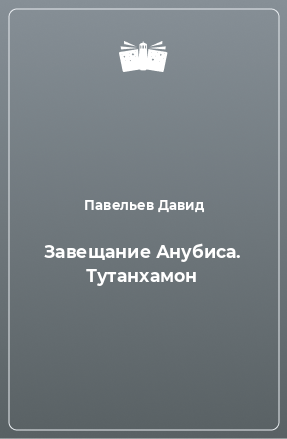 Павельев Давид

Завещание Анубиса. Тутанхамон